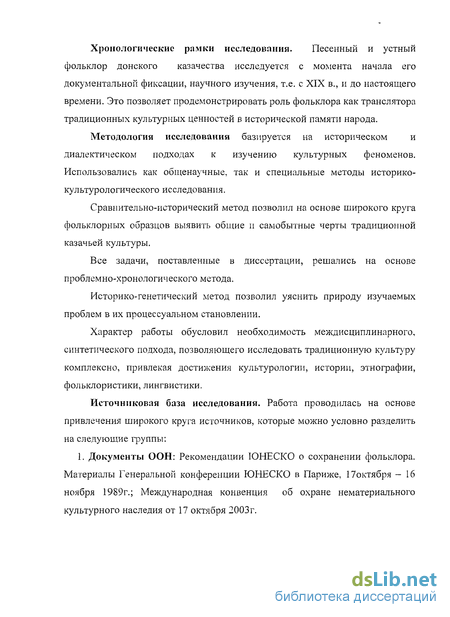 Хронологические рамки исследования. Песенный и устный фольклор донского казачества исследуется с момента начала его документальной фиксации, научного изучения, т.е. с XIX в., и до настоящего времени. Это позволяет продемонстрировать роль фольклора как транслятора традиционных культурных ценностей в исторической памяти народа.

Методология исследования базируется на историческом и диалектическом подходах к изучению культурных феноменов. Использовались как общенаучные, так и специальные методы историко-культурологического исследования.

Сравнительно-исторический метод позволил на основе широкого круга фольклорных образцов выявить общие и самобытные черты традиционной казачьей культуры.

Все задачи, поставленные в диссертации, решались на основе проблемно-хронологического метода.

Историко-генетический метод позволил уяснить природу изучаемых проблем в их процессуальном становлении.

Характер работы обусловил необходимость междисциплинарного, синтетического подхода, позволяющего исследовать традиционную культуру комплексно, привлекая достижения культурологии, истории, этнографии, фольклористики, лингвистики.

Источниковая база исследования. Работа проводилась на основе привлечения широкого круга источников, которые можно условно разделить на следующие группы:

1. Документы ООН: Рекомендации ЮНЕСКО о сохранении фольклора. Материалы Генеральной конференции ЮНЕСКО в Париже, 17октября – 16 ноября 1989г.; Международная конвенция об охране нематериального культурного наследия от 17 октября 2003г.

dsLib.net
библиотека диссертаций